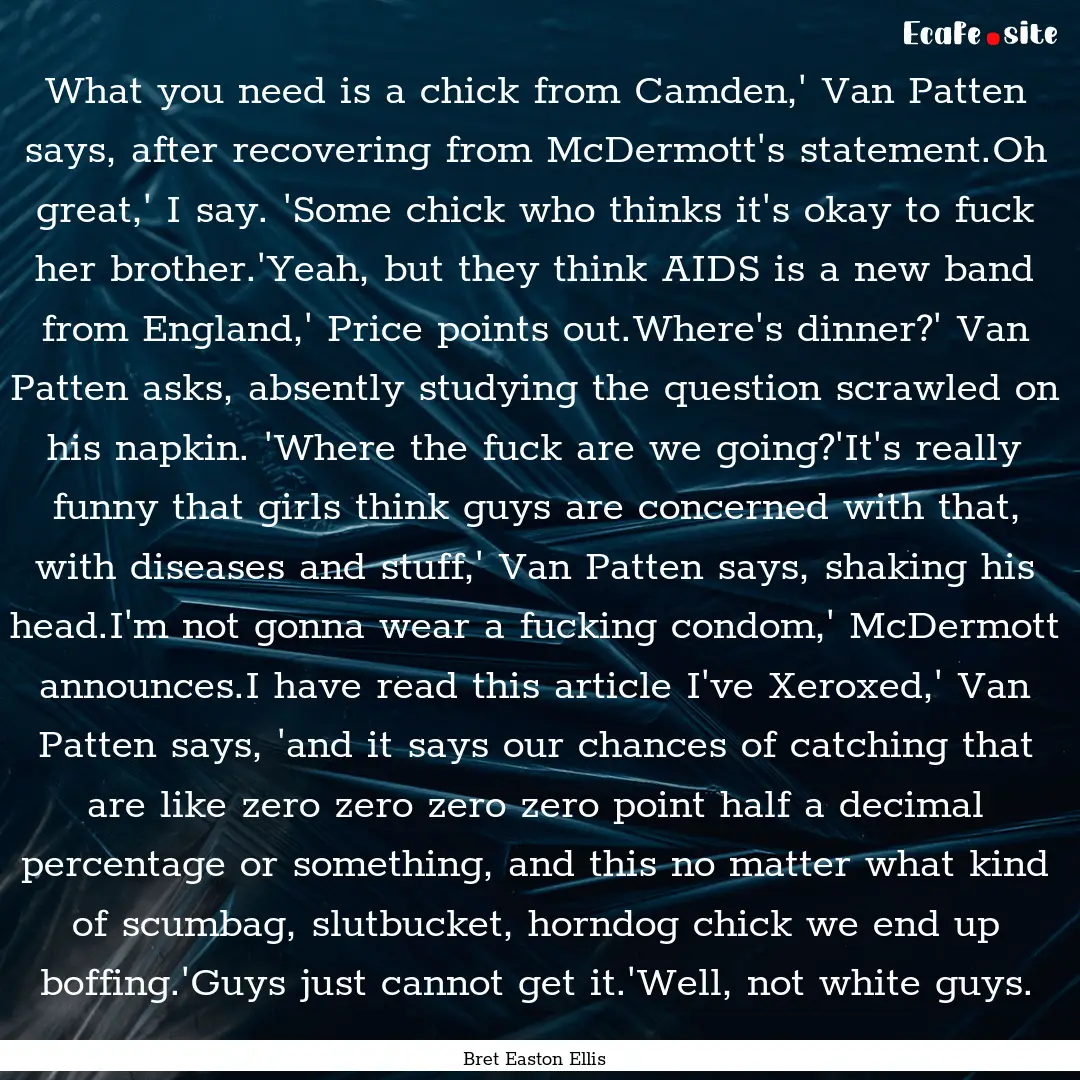 Ecafe.site

What you need is a chick from Camden,' Van Patten says, after recovering from McDermott's statement.Oh great,' I say. 'Some chick who thinks it's okay to fuck her brother.'Yeah, but they think AIDS is a new band from England,' Price points out.Where's dinner?' Van Patten asks, absently studying the question scrawled on his napkin. 'Where the fuck are we going?'It's really funny that girls think guys are concerned with that, with diseases and stuff,' Van Patten says, shaking his head.I'm not gonna wear a fucking condom,' McDermott announces.I have read this article I've Xeroxed,' Van Patten says, 'and it says our chances of catching that are like zero zero zero zero point half a decimal percentage or something, and this no matter what kind of scumbag, slutbucket, horndog chick we end up boffing.'Guys just cannot get it.'Well, not white guys.

Bret Easton Ellis